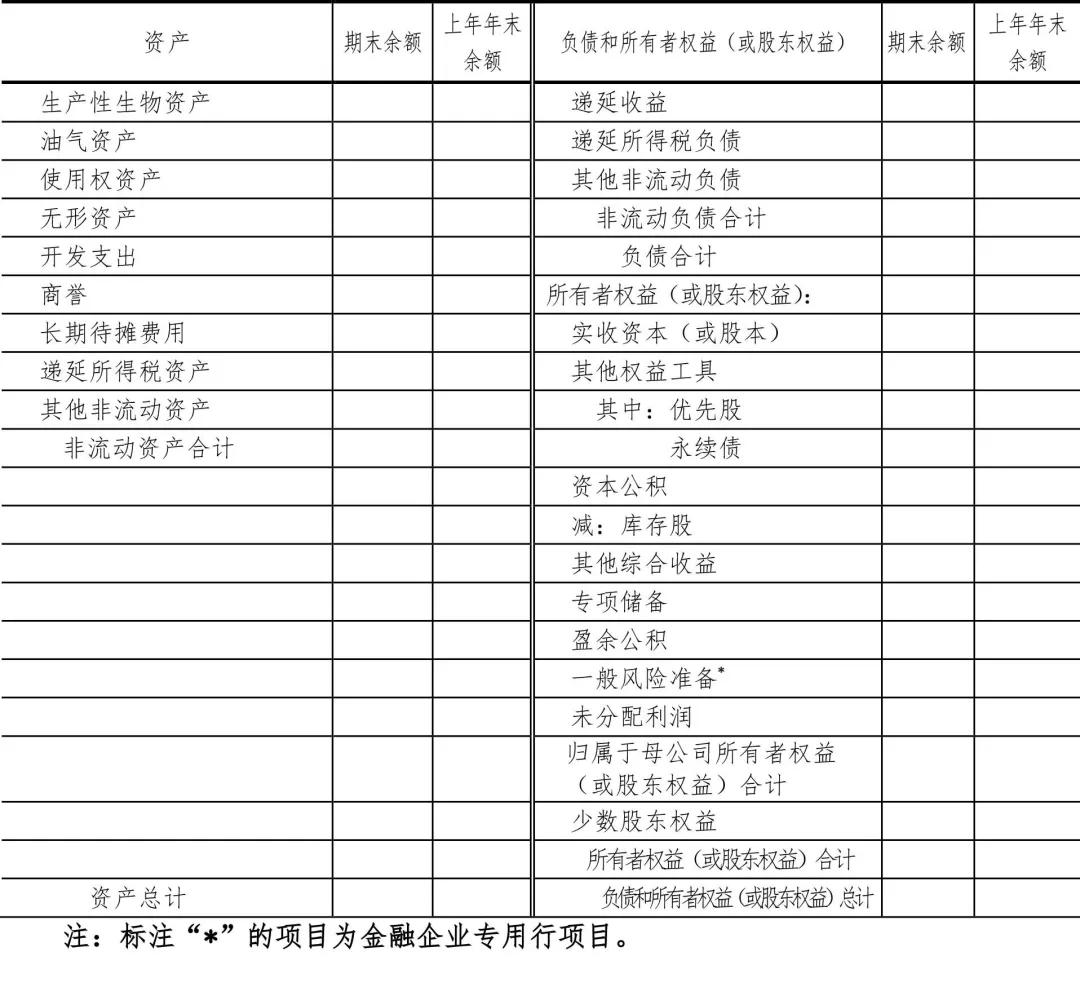 | 资产 | 期末余额 | 上年年末余额 | 负债和所有者权益（或股东权益） | 期末余额 | 上年年末余额 |
|---|---|---|---|---|---|
| 生产性生物资产 | | | 递延收益 | | |
| 油气资产 | | | 递延所得税负债 | | |
| 使用权资产 | | | 其他非流动负债 | | |
| 无形资产 | | | 非流动负债合计 | | |
| 开发支出 | | | 负债合计 | | |
| 商誉 | | | 所有者权益（或股东权益）： | | |
| 长期待摊费用 | | | 实收资本（或股本） | | |
| 递延所得税资产 | | | 其他权益工具 | | |
| 其他非流动资产 | | | 其中：优先股 | | |
| 非流动资产合计 | | | 永续债 | | |
| | | | 资本公积 | | |
| | | | 减：库存股 | | |
| | | | 其他综合收益 | | |
| | | | 专项储备 | | |
| | | | 盈余公积 | | |
| | | | 一般风险准备* | | |
| | | | 未分配利润 | | |
| | | | 归属于母公司所有者权益（或股东权益）合计 | | |
| | | | 少数股东权益 | | |
| | | | 所有者权益（或股东权益）合计 | | |
| 资产总计 | | | 负债和所有者权益（或股东权益）总计 | | |

注：标注“*”的项目为金融企业专用行项目。